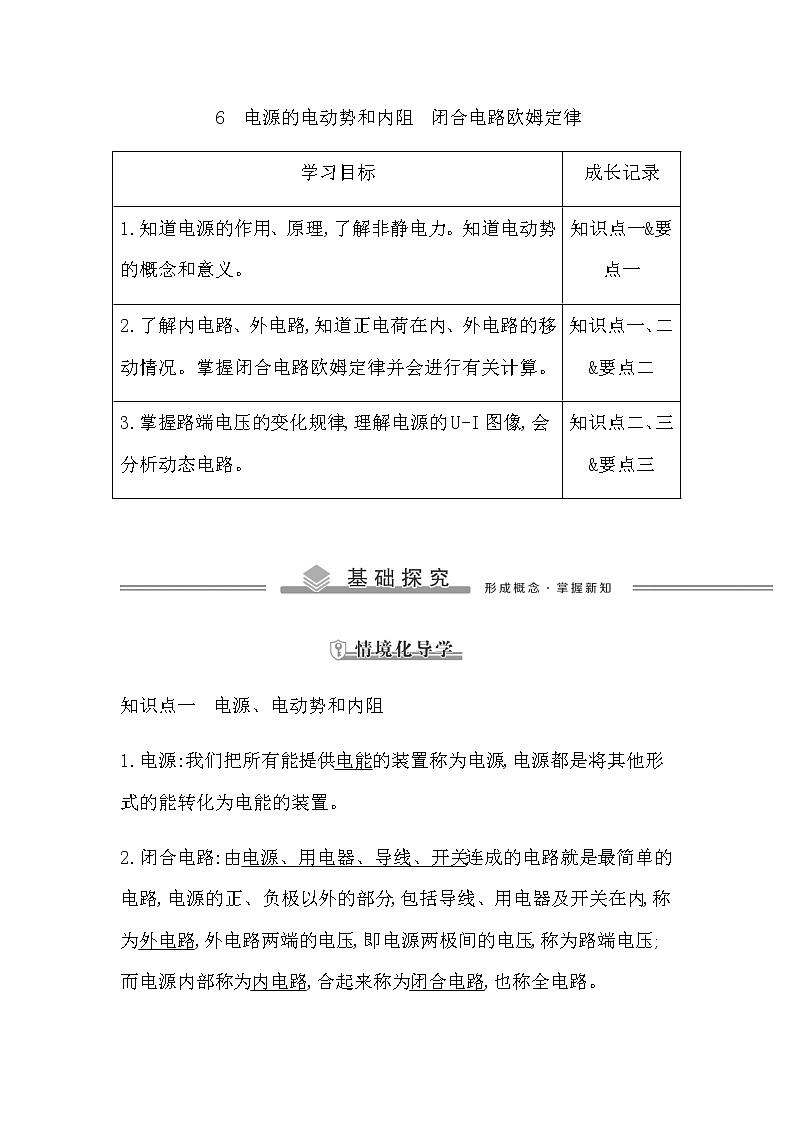 6　电源的电动势和内阻　闭合电路欧姆定律

| 学习目标 | 成长记录 |
|---|---|
| 1.知道电源的作用、原理,了解非静电力。知道电动势的概念和意义。 | 知识点一&要点一 |
| 2.了解内电路、外电路,知道正电荷在内、外电路的移动情况。掌握闭合电路欧姆定律并会进行有关计算。 | 知识点一、二&要点二 |
| 3.掌握路端电压的变化规律,理解电源的U-I图像,会分析动态电路。 | 知识点二、三&要点三 |

基础探究　形成概念·掌握新知

情境化导学

知识点一　电源、电动势和内阻

1.电源:我们把所有能提供电能的装置称为电源,电源都是将其他形式的能转化为电能的装置。

2.闭合电路:由电源、用电器、导线、开关连成的电路就是最简单的电路,电源的正、负极以外的部分,包括导线、用电器及开关在内,称为外电路,外电路两端的电压,即电源两极间的电压,称为路端电压;而电源内部称为内电路,合起来称为闭合电路,也称全电路。